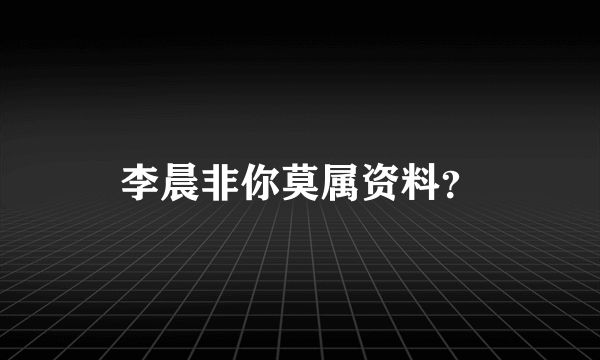 李晨非你莫属资料？